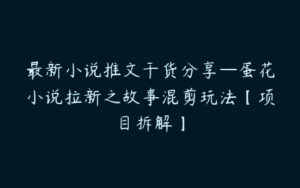 最新小说推文干货分享—蛋花小说拉新之故事混剪玩法【项目拆解】